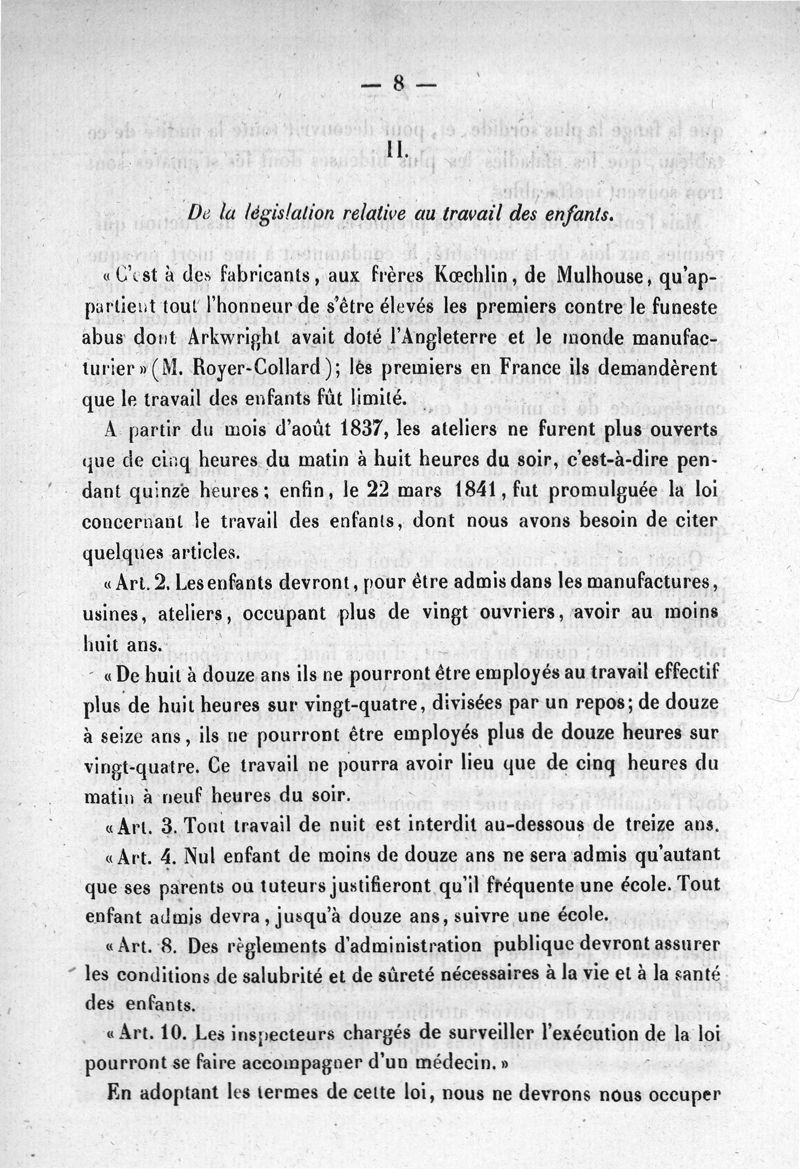 — 8 —

II.

De la législation relative au travail des enfants.

« C'est à des fabricants, aux frères Kœchlin, de Mulhouse, qu'appartient tout l'honneur de s'être élevés les premiers contre le funeste abus dont Arkwright avait doté l'Angleterre et le monde manufacturier » (M. Royer-Collard); les premiers en France ils demandèrent que le travail des enfants fût limité.

A partir du mois d'août 1837, les ateliers ne furent plus ouverts que de cinq heures du matin à huit heures du soir, c'est-à-dire pendant quinze heures; enfin, le 22 mars 1841, fut promulguée la loi concernant le travail des enfants, dont nous avons besoin de citer quelques articles.

« Art. 2. Les enfants devront, pour être admis dans les manufactures, usines, ateliers, occupant plus de vingt ouvriers, avoir au moins huit ans.

« De huit à douze ans ils ne pourront être employés au travail effectif plus de huit heures sur vingt-quatre, divisées par un repos; de douze à seize ans, ils ne pourront être employés plus de douze heures sur vingt-quatre. Ce travail ne pourra avoir lieu que de cinq heures du matin à neuf heures du soir.

« Art. 3. Tout travail de nuit est interdit au-dessous de treize ans.

« Art. 4. Nul enfant de moins de douze ans ne sera admis qu'autant que ses parents ou tuteurs justifieront qu'il fréquente une école. Tout enfant admis devra, jusqu'à douze ans, suivre une école.

« Art. 8. Des règlements d'administration publique devront assurer les conditions de salubrité et de sûreté nécessaires à la vie et à la santé des enfants.

« Art. 10. Les inspecteurs chargés de surveiller l'exécution de la loi pourront se faire accompagner d'un médecin. »

En adoptant les termes de cette loi, nous ne devrons nous occuper